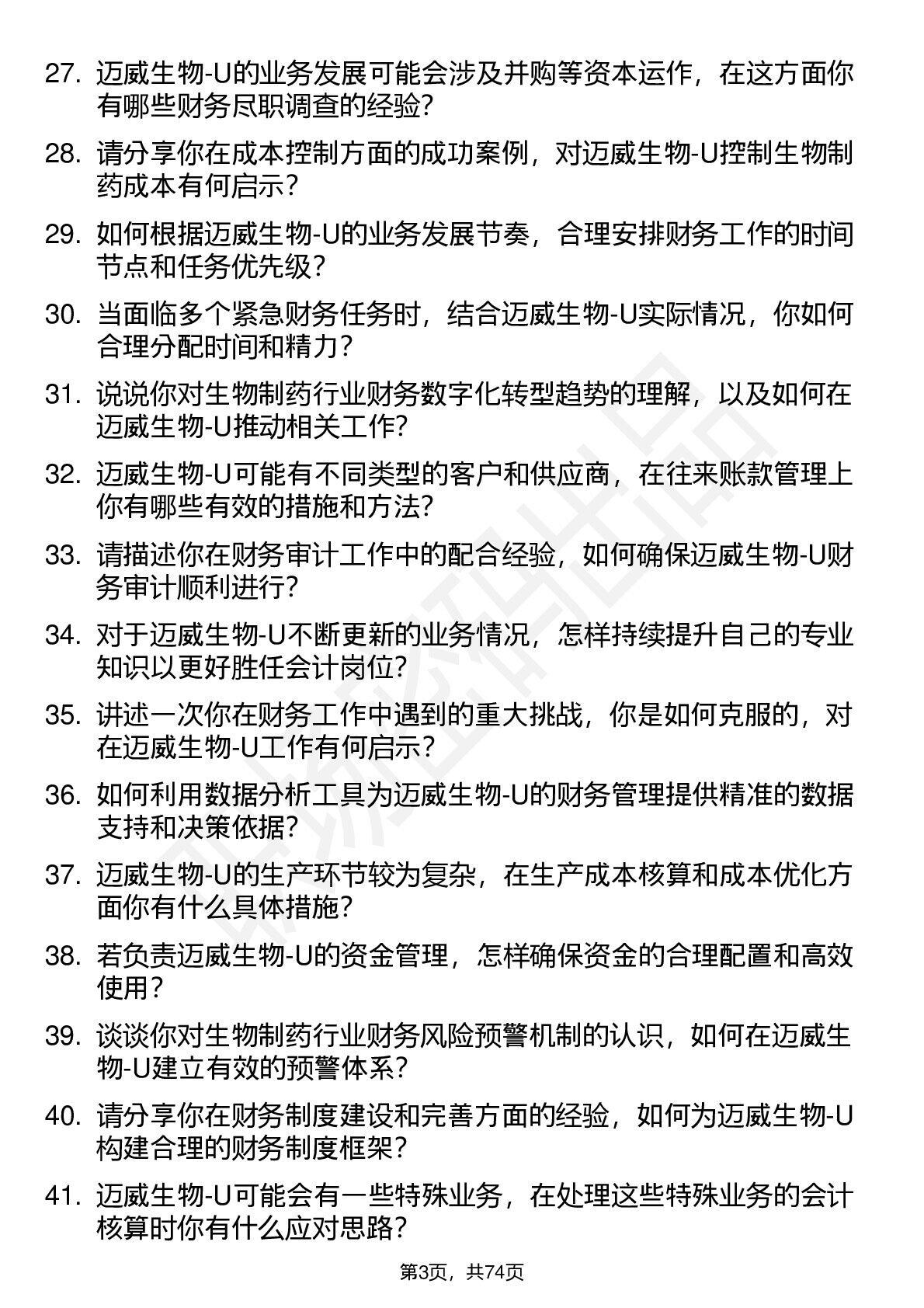 27. 迈威生物-U的业务发展可能会涉及并购等资本运作，在这方面你有哪些财务尽职调查的经验？

28. 请分享你在成本控制方面的成功案例，对迈威生物-U控制生物制药成本有何启示？

29. 如何根据迈威生物-U的业务发展节奏，合理安排财务工作的时间节点和任务优先级？

30. 当面临多个紧急财务任务时，结合迈威生物-U实际情况，你如何合理分配时间和精力？

31. 说说你对生物制药行业财务数字化转型趋势的理解，以及如何在迈威生物-U推动相关工作？

32. 迈威生物-U可能有不同类型的客户和供应商，在往来账款管理上你有哪些有效的措施和方法？

33. 请描述你在财务审计工作中的配合经验，如何确保迈威生物-U财务审计顺利进行？

34. 对于迈威生物-U不断更新的业务情况，怎样持续提升自己的专业知识以更好胜任会计岗位？

35. 讲述一次你在财务工作中遇到的重大挑战，你是如何克服的，对在迈威生物-U工作有何启示？

36. 如何利用数据分析工具为迈威生物-U的财务管理提供精准的数据支持和决策依据？

37. 迈威生物-U的生产环节较为复杂，在生产成本核算和成本优化方面你有什么具体措施？

38. 若负责迈威生物-U的资金管理，怎样确保资金的合理配置和高效使用？

39. 谈谈你对生物制药行业财务风险预警机制的认识，如何在迈威生物-U建立有效的预警体系？

40. 请分享你在财务制度建设和完善方面的经验，如何为迈威生物-U构建合理的财务制度框架？

41. 迈威生物-U可能会有一些特殊业务，在处理这些特殊业务的会计核算时你有什么应对思路？

第3页，共74页